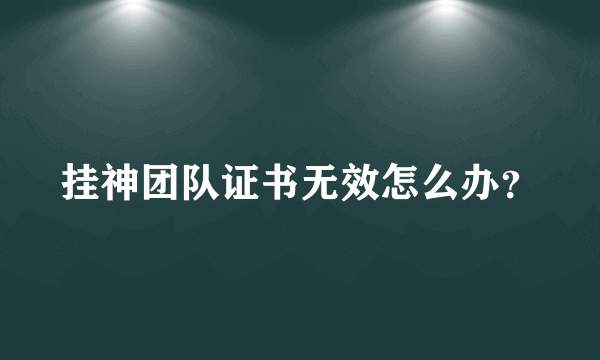 挂神团队证书无效怎么办？